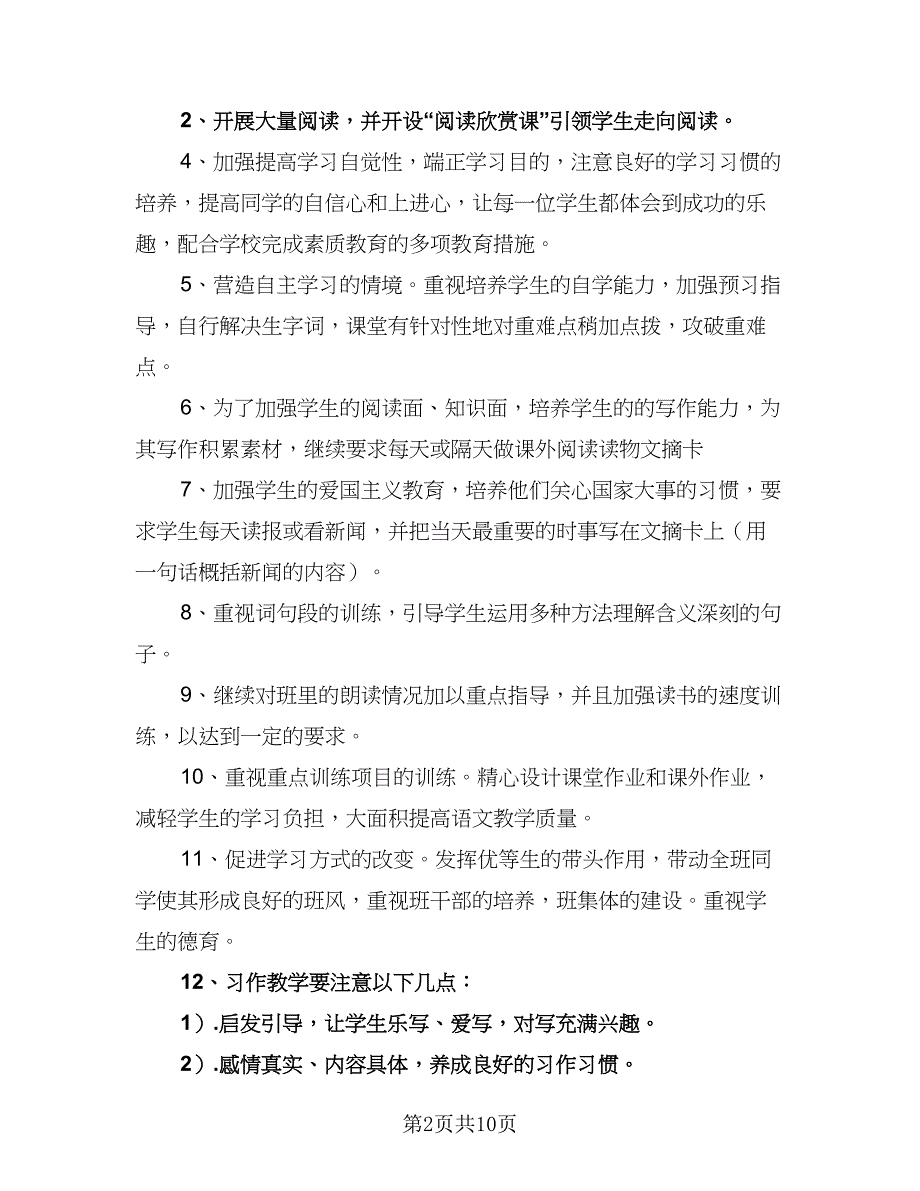 2、开展大量阅读，并开设“阅读欣赏课”引领学生走向阅读。

4、加强提高学习自觉性，端正学习目的，注意良好的学习习惯的培养，提高同学的自信心和上进心，让每一位学生都体会到成功的乐趣，配合学校完成素质教育的多项教育措施。

5、营造自主学习的情境。重视培养学生的自学能力，加强预习指导，自行解决生字词，课堂有针对性地对重难点稍加点拨，攻破重难点。

6、为了加强学生的阅读面、知识面，培养学生的的写作能力，为其写作积累素材，继续要求每天或隔天做课外阅读读物文摘卡

7、加强学生的爱国主义教育，培养他们关心国家大事的习惯，要求学生每天读报或看新闻，并把当天最重要的时事写在文摘卡上（用一句话概括新闻的内容）。

8、重视词句段的训练，引导学生运用多种方法理解含义深刻的句子。

9、继续对班里的朗读情况加以重点指导，并且加强读书的速度训练，以达到一定的要求。

10、重视重点训练项目的训练。精心设计课堂作业和课外作业，减轻学生的学习负担，大面积提高语文教学质量。

11、促进学习方式的改变。发挥优等生的带头作用，带动全班同学使其形成良好的班风，重视班干部的培养，班集体的建设。重视学生的德育。

12、习作教学要注意以下几点：

1）.启发引导，让学生乐写、爱写，对写充满兴趣。

2）.感情真实、内容具体，养成良好的习作习惯。

第2页共10页